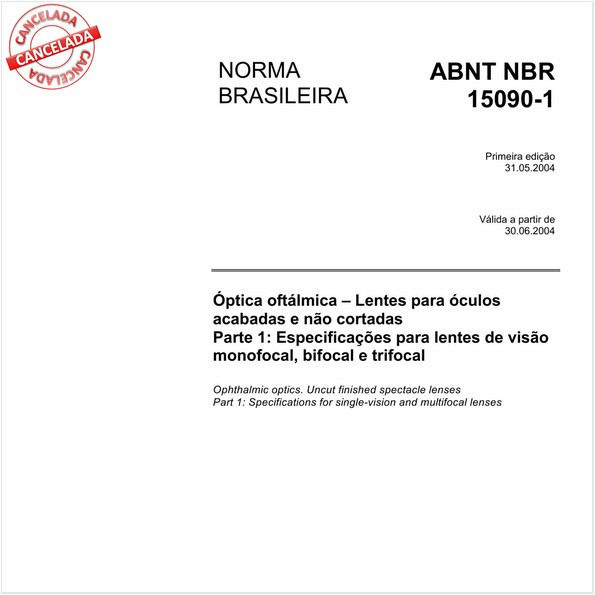 CANCELADA
CANCELADA
CANCELADA

NORMA BRASILEIRA

ABNT NBR 15090-1

Primeira edição
31.05.2004

Válida a partir de
30.06.2004

Óptica oftálmica – Lentes para óculos acabadas e não cortadas
Parte 1: Especificações para lentes de visão monofocal, bifocal e trifocal

Ophthalmic optics. Uncut finished spectacle lenses
Part 1: Specifications for single-vision and multifocal lenses